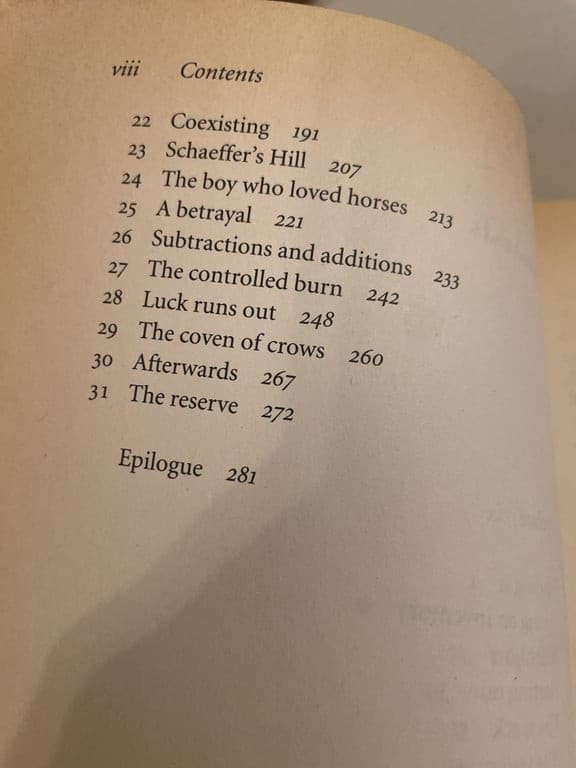 viii Contents

22 Coexisting 191
23 Schaeffer's Hill 207
24 The boy who loved horses 213
25 A betrayal 221
26 Subtractions and additions 233
27 The controlled burn 242
28 Luck runs out 248
29 The coven of crows 260
30 Afterwards 267
31 The reserve 272

Epilogue 281